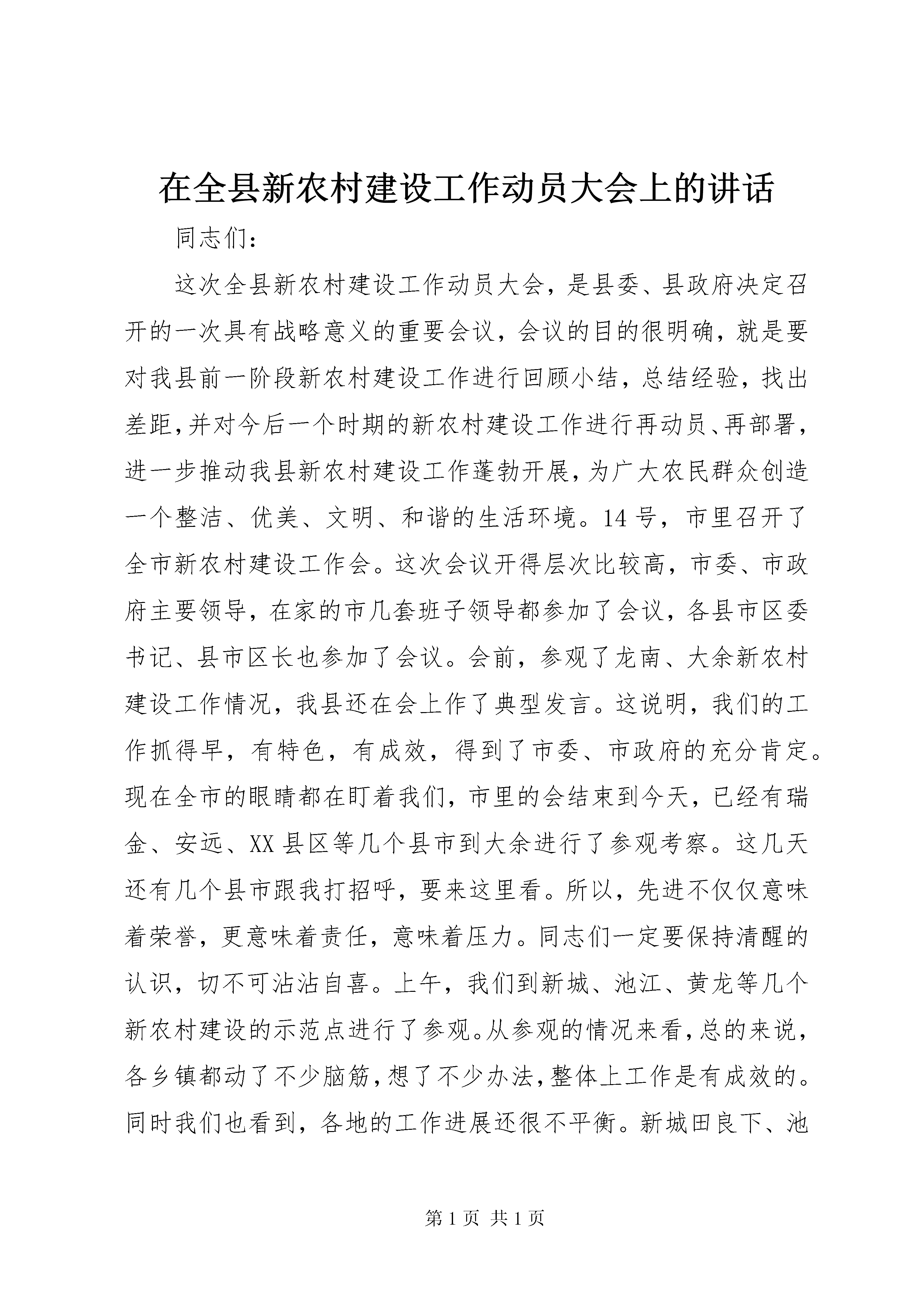 在全县新农村建设工作动员大会上的讲话

同志们：

这次全县新农村建设工作动员大会，是县委、县政府决定召开的一次具有战略意义的重要会议，会议的目的很明确，就是要对我县前一阶段新农村建设工作进行回顾小结，总结经验，找出差距，并对今后一个时期的新农村建设工作进行再动员、再部署，进一步推动我县新农村建设工作蓬勃开展，为广大农民群众创造一个整洁、优美、文明、和谐的生活环境。14号，市里召开了全市新农村建设工作会。这次会议开得层次比较高，市委、市政府主要领导，在家的市几套班子领导都参加了会议，各县市区委书记、县市区长也参加了会议。会前，参观了龙南、大余新农村建设工作情况，我县还在会上作了典型发言。这说明，我们的工作抓得早，有特色，有成效，得到了市委、市政府的充分肯定。现在全市的眼睛都在盯着我们，市里的会结束到今天，已经有瑞金、安远、XX县区等几个县市到大余进行了参观考察。这几天还有几个县市跟我打招呼，要来这里看。所以，先进不仅仅意味着荣誉，更意味着责任，意味着压力。同志们一定要保持清醒的认识，切不可沾沾自喜。上午，我们到新城、池江、黄龙等几个新农村建设的示范点进行了参观。从参观的情况来看，总的来说，各乡镇都动了不少脑筋，想了不少办法，整体上工作是有成效的。同时我们也看到，各地的工作进展还很不平衡。新城田良下、池

第1页 共1页